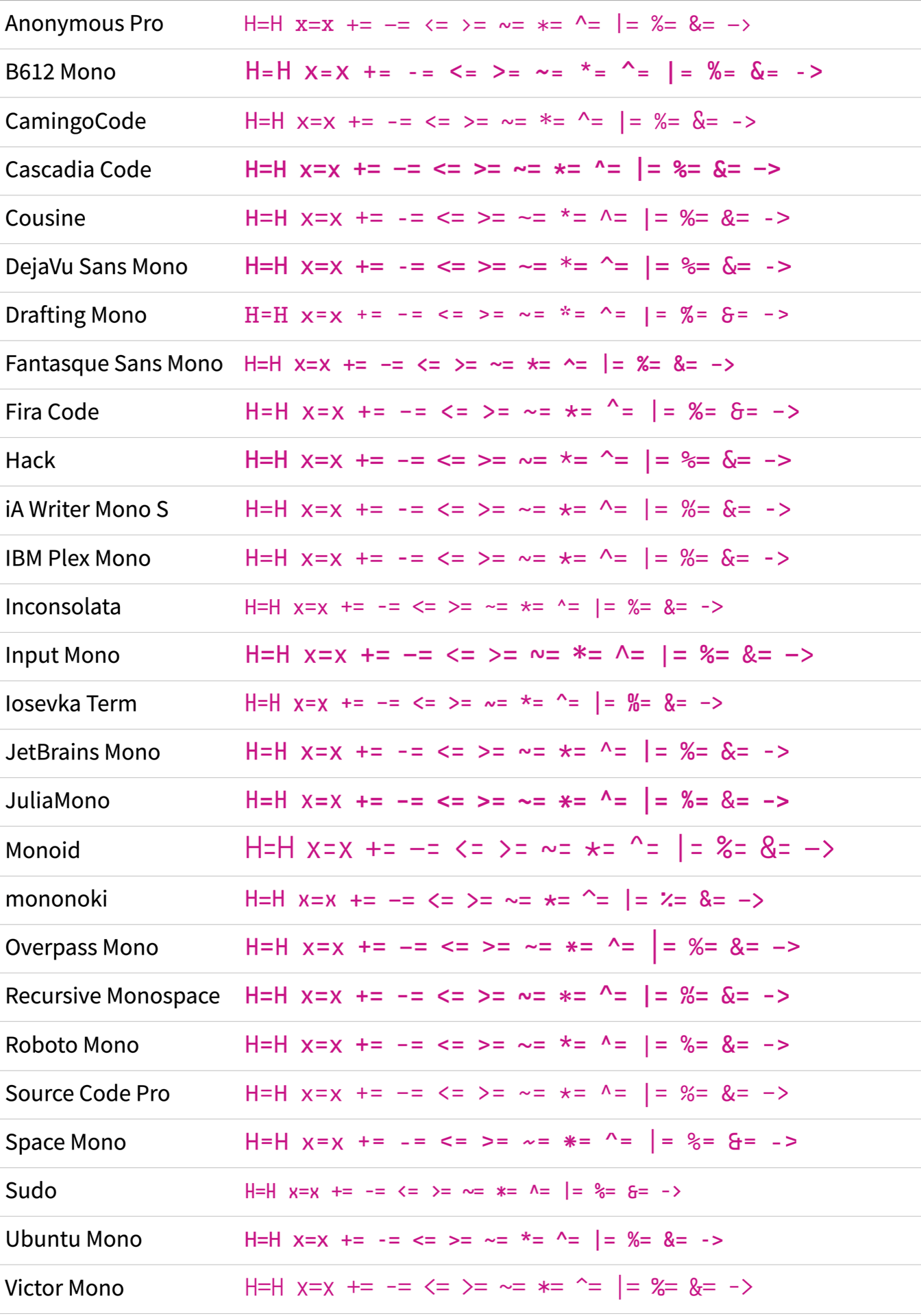 | | |
|---|---|
| Anonymous Pro | H=H x=x += -= <= >= ~= *= ^= \|= %= &= -> |
| B612 Mono | H=H x=x += -= <= >= ~= *= ^= \|= %= &= -> |
| CamingoCode | H=H x=x += -= <= >= ~= *= ^= \|= %= &= -> |
| Cascadia Code | H=H x=x += -= <= >= ~= *= ^= \|= %= &= -> |
| Cousine | H=H x=x += -= <= >= ~= *= ^= \|= %= &= -> |
| DejaVu Sans Mono | H=H x=x += -= <= >= ~= *= ^= \|= %= &= -> |
| Drafting Mono | H=H x=x += -= <= >= ~= *= ^= \|= %= &= -> |
| Fantasque Sans Mono | H=H x=x += -= <= >= ~= *= ^= \|= %= &= -> |
| Fira Code | H=H x=x += -= <= >= ~= *= ^= \|= %= &= -> |
| Hack | H=H x=x += -= <= >= ~= *= ^= \|= %= &= -> |
| iA Writer Mono S | H=H x=x += -= <= >= ~= *= ^= \|= %= &= -> |
| IBM Plex Mono | H=H x=x += -= <= >= ~= *= ^= \|= %= &= -> |
| Inconsolata | H=H x=x += -= <= >= ~= *= ^= \|= %= &= -> |
| Input Mono | H=H x=x += -= <= >= ~= *= ^= \|= %= &= -> |
| Iosevka Term | H=H x=x += -= <= >= ~= *= ^= \|= %= &= -> |
| JetBrains Mono | H=H x=x += -= <= >= ~= *= ^= \|= %= &= -> |
| JuliaMono | H=H x=x += -= <= >= ~= *= ^= \|= %= &= -> |
| Monoid | H=H x=x += -= <= >= ~= *= ^= \|= %= &= -> |
| mononoki | H=H x=x += -= <= >= ~= *= ^= \|= %= &= -> |
| Overpass Mono | H=H x=x += -= <= >= ~= *= ^= \|= %= &= -> |
| Recursive Monospace | H=H x=x += -= <= >= ~= *= ^= \|= %= &= -> |
| Roboto Mono | H=H x=x += -= <= >= ~= *= ^= \|= %= &= -> |
| Source Code Pro | H=H x=x += -= <= >= ~= *= ^= \|= %= &= -> |
| Space Mono | H=H x=x += -= <= >= ~= *= ^= \|= %= &= -> |
| Sudo | H=H x=x += -= <= >= ~= *= ^= \|= %= &= -> |
| Ubuntu Mono | H=H x=x += -= <= >= ~= *= ^= \|= %= &= -> |
| Victor Mono | H=H x=x += -= <= >= ~= *= ^= \|= %= &= -> |